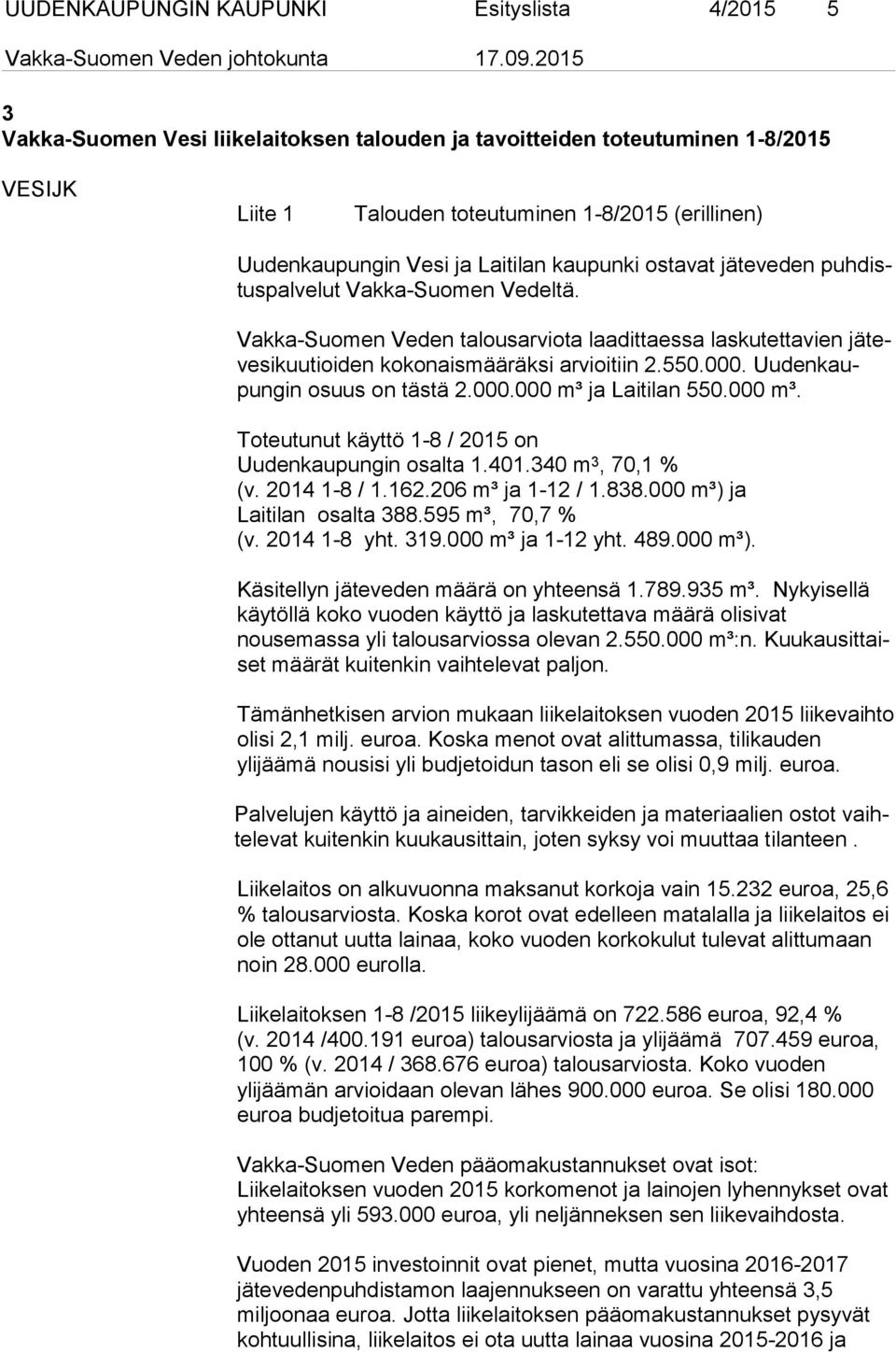 UUDENKAUPUNGIN KAUPUNKI Esityslista 4/2015 5

Vakka-Suomen Veden johtokunta 17.09.2015

3
Vakka-Suomen Vesi liikelaitoksen talouden ja tavoitteiden toteutuminen 1-8/2015

VESIJK

Liite 1 Talouden toteutuminen 1-8/2015 (erillinen)

Uudenkaupungin Vesi ja Laitilan kaupunki ostavat jäteveden puhdistuspalvelut Vakka-Suomen Vedeltä.

Vakka-Suomen Veden talousarviota laadittaessa laskutettavien jätevesikuutioiden kokonaismääräksi arvioitiin 2.550.000. Uudenkaupungin osuus on tästä 2.000.000 m³ ja Laitilan 550.000 m³.

Toteutunut käyttö 1-8 / 2015 on
Uudenkaupungin osalta 1.401.340 m³, 70,1 %
(v. 2014 1-8 / 1.162.206 m³ ja 1-12 / 1.838.000 m³) ja
Laitilan osalta 388.595 m³, 70,7 %
(v. 2014 1-8 yht. 319.000 m³ ja 1-12 yht. 489.000 m³).

Käsitellyn jäteveden määrä on yhteensä 1.789.935 m³. Nykyisellä käytöllä koko vuoden käyttö ja laskutettava määrä olisivat nousemassa yli talousarviossa olevan 2.550.000 m³:n. Kuukausittaiset määrät kuitenkin vaihtelevat paljon.

Tämänhetkisen arvion mukaan liikelaitoksen vuoden 2015 liikevaihto olisi 2,1 milj. euroa. Koska menot ovat alittumassa, tilikauden ylijäämä nousisi yli budjetoidun tason eli se olisi 0,9 milj. euroa.

Palvelujen käyttö ja aineiden, tarvikkeiden ja materiaalien ostot vaihtelevat kuitenkin kuukausittain, joten syksy voi muuttaa tilanteen .

Liikelaitos on alkuvuonna maksanut korkoja vain 15.232 euroa, 25,6 % talousarviosta. Koska korot ovat edelleen matalalla ja liikelaitos ei ole ottanut uutta lainaa, koko vuoden korkokulut tulevat alittumaan noin 28.000 eurolla.

Liikelaitoksen 1-8 /2015 liikeylijäämä on 722.586 euroa, 92,4 % (v. 2014 /400.191 euroa) talousarviosta ja ylijäämä 707.459 euroa, 100 % (v. 2014 / 368.676 euroa) talousarviosta. Koko vuoden ylijäämän arvioidaan olevan lähes 900.000 euroa. Se olisi 180.000 euroa budjetoitua parempi.

Vakka-Suomen Veden pääomakustannukset ovat isot:
Liikelaitoksen vuoden 2015 korkomenot ja lainojen lyhennykset ovat yhteensä yli 593.000 euroa, yli neljänneksen sen liikevaihdosta.

Vuoden 2015 investoinnit ovat pienet, mutta vuosina 2016-2017 jätevedenpuhdistamon laajennukseen on varattu yhteensä 3,5 miljoonaa euroa. Jotta liikelaitoksen pääomakustannukset pysyvät kohtuullisina, liikelaitos ei ota uutta lainaa vuosina 2015-2016 ja